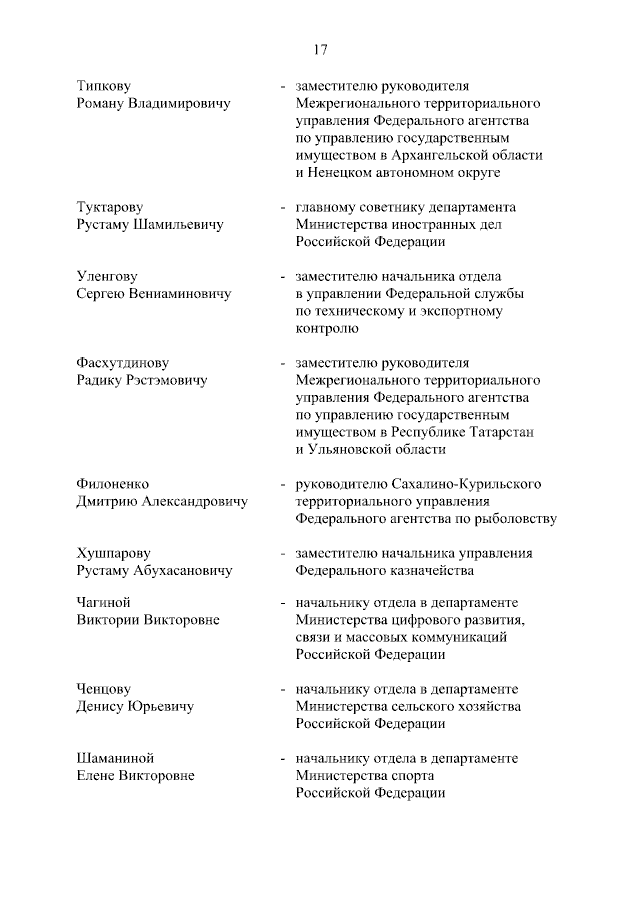 17

Типкову Роману Владимировичу - заместителю руководителя Межрегионального территориального управления Федерального агентства по управлению государственным имуществом в Архангельской области и Ненецком автономном округе

Туктарову Рустаму Шамильевичу - главному советнику департамента Министерства иностранных дел Российской Федерации

Уленгову Сергею Вениаминовичу - заместителю начальника отдела в управлении Федеральной службы по техническому и экспортному контролю

Фасхутдинову Радику Рэстэмовичу - заместителю руководителя Межрегионального территориального управления Федерального агентства по управлению государственным имуществом в Республике Татарстан и Ульяновской области

Филоненко Дмитрию Александровичу - руководителю Сахалино-Курильского территориального управления Федерального агентства по рыболовству

Хушпарову Рустаму Абухасановичу - заместителю начальника управления Федерального казначейства

Чагиной Виктории Викторовне - начальнику отдела в департаменте Министерства цифрового развития, связи и массовых коммуникаций Российской Федерации

Ченцову Денису Юрьевичу - начальнику отдела в департаменте Министерства сельского хозяйства Российской Федерации

Шаманиной Елене Викторовне - начальнику отдела в департаменте Министерства спорта Российской Федерации